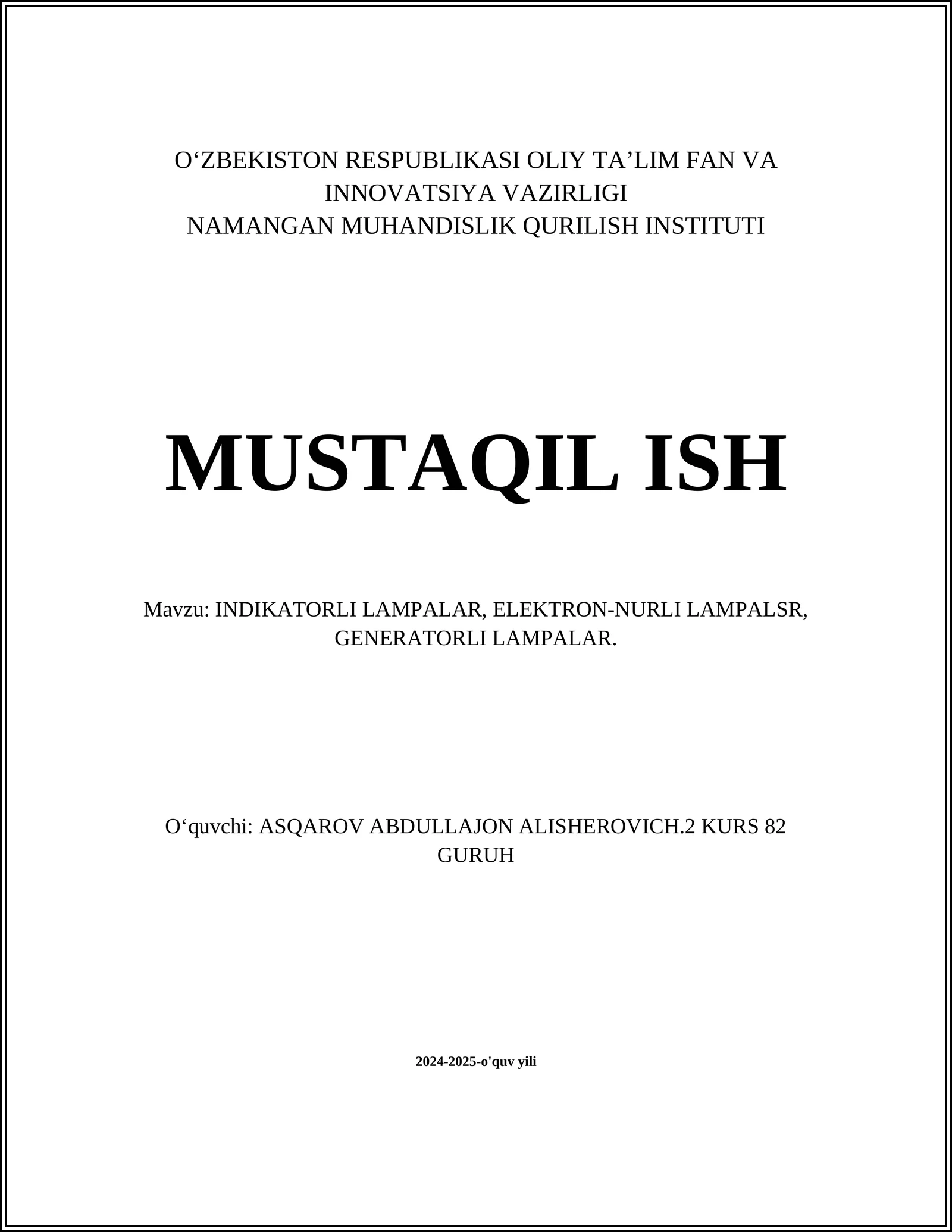 O‘ZBEKISTON RESPUBLIKASI OLIY TA’LIM FAN VA INNOVATSIYA VAZIRLIGI
NAMANGAN MUHANDISLIK QURILISH INSTITUTI

MUSTAQIL ISH

Mavzu: INDIKATORLI LAMPALAR, ELEKTRON-NURLI LAMPALSR, GENERATORLI LAMPALAR.

O‘quvchi: ASQAROV ABDULLAJON ALISHEROVICH.2 KURS 82 GURUH

2024-2025-o'quv yili